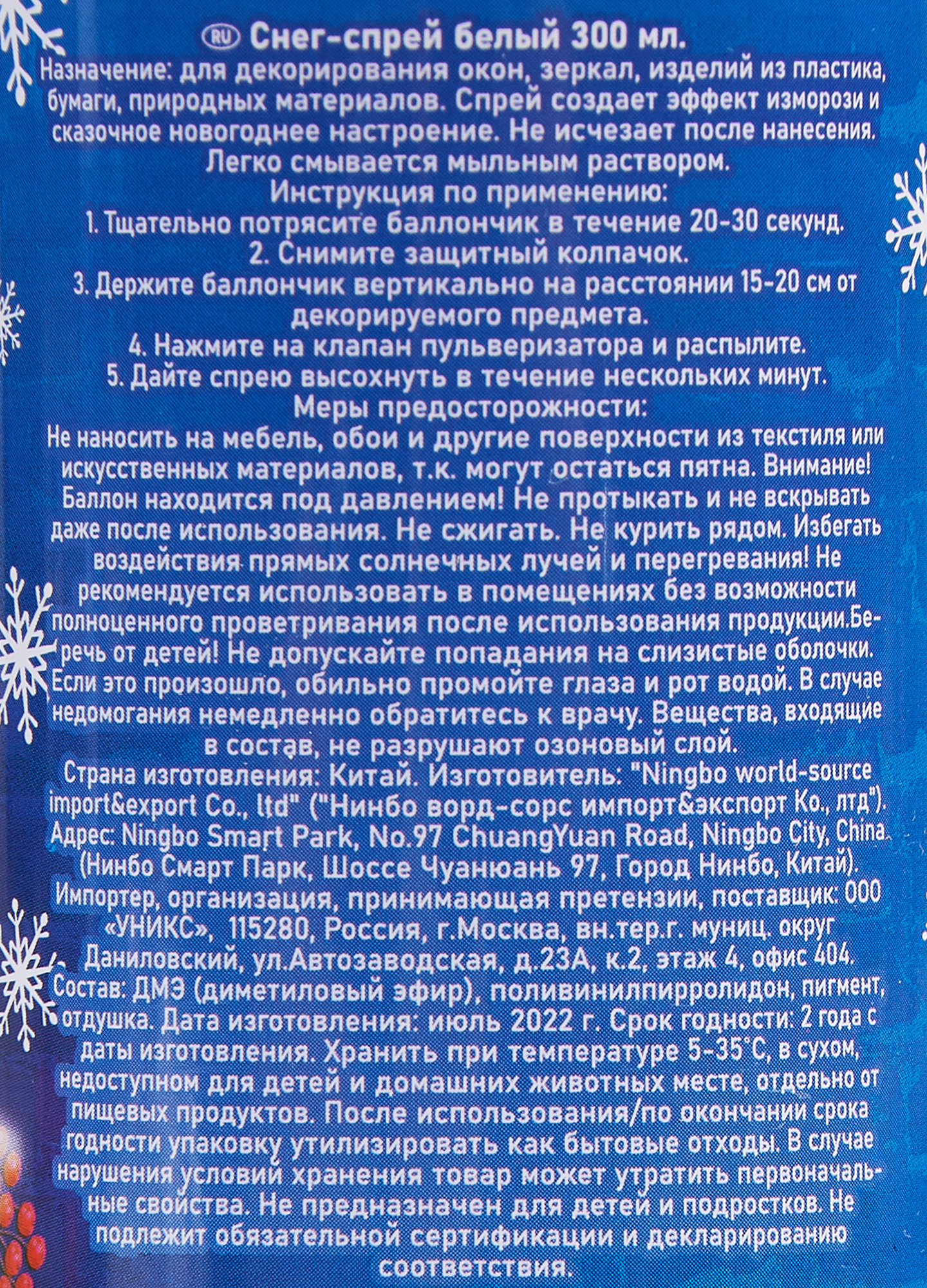 RU Снег-спрей белый 300 мл.
Назначение: для декорирования окон, зеркал, изделий из пластика, бумаги, природных материалов. Спрей создает эффект изморози и сказочное новогоднее настроение. Не исчезает после нанесения. Легко смывается мыльным раствором.
Инструкция по применению:
1. Тщательно потрясите баллончик в течение 20-30 секунд.
2. Снимите защитный колпачок.
3. Держите баллончик вертикально на расстоянии 15-20 см от декорируемого предмета.
4. Нажмите на клапан пульверизатора и распылите.
5. Дайте спрею высохнуть в течение нескольких минут.
Меры предосторожности:
Не наносить на мебель, обои и другие поверхности из текстиля или искусственных материалов, т.к. могут остаться пятна. Внимание! Баллон находится под давлением! Не протыкать и не вскрывать даже после использования. Не сжигать. Не курить рядом. Избегать воздействия прямых солнечных лучей и перегревания! Не рекомендуется использовать в помещениях без возможности полноценного проветривания после использования продукции.Беречь от детей! Не допускайте попадания на слизистые оболочки. Если это произошло, обильно промойте глаза и рот водой. В случае недомогания немедленно обратитесь к врачу. Вещества, входящие в состав, не разрушают озоновый слой.
Страна изготовления: Китай. Изготовитель: "Ningbo world-source import&export Co., ltd" ("Нинбо ворд-сорс импорт&экспорт Ко., лтд"). Адрес: Ningbo Smart Park, No.97 ChuangYuan Road, Ningbo City, China. (Нинбо Смарт Парк, Шоссе Чуанюань 97, Город Нинбо, Китай). Импортер, организация, принимающая претензии, поставщик: ООО «УНИКС», 115280, Россия, г.Москва, вн.тер.г. муниц. округ Даниловский, ул.Автозаводская, д.23А, к.2, этаж 4, офис 404.
Состав: ДМЭ (диметиловый эфир), поливинилпирролидон, пигмент, отдушка. Дата изготовления: июль 2022 г. Срок годности: 2 года с даты изготовления. Хранить при температуре 5-35°С, в сухом, недоступном для детей и домашних животных месте, отдельно от пищевых продуктов. После использования/по окончании срока годности упаковку утилизировать как бытовые отходы. В случае нарушения условий хранения товар может утратить первоначальные свойства. Не предназначен для детей и подростков. Не подлежит обязательной сертификации и декларированию соответствия.